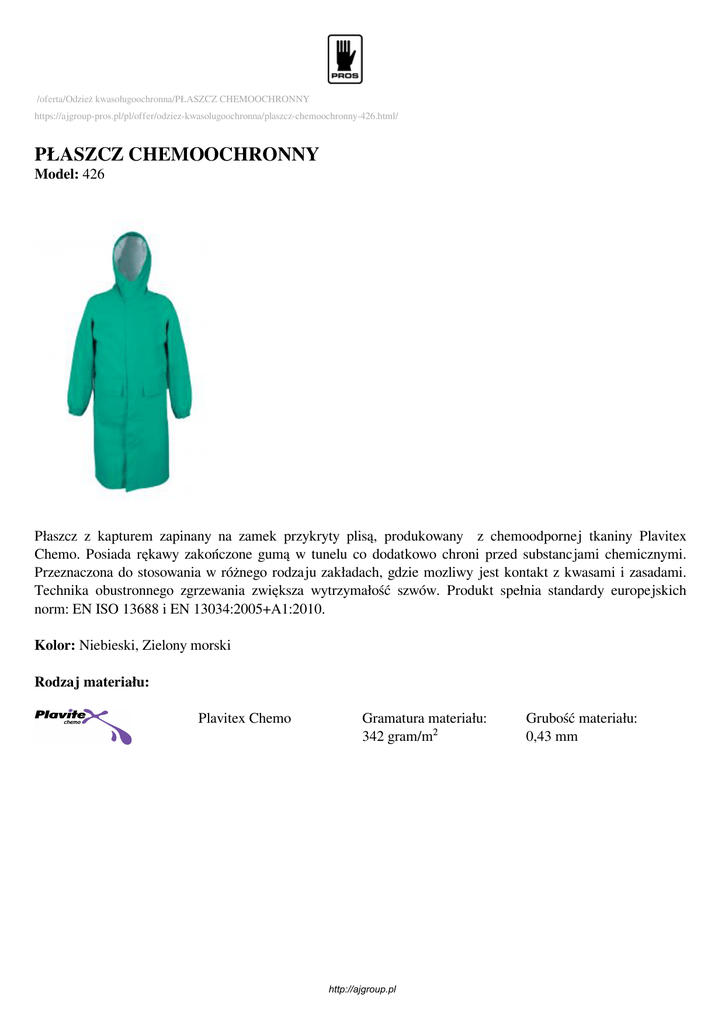 PROS

/oferta/Odzież kwasoługoochronna/PŁASZCZ CHEMOOCHRONNY
https://ajgroup-pros.pl/pl/offer/odziez-kwasolugoochronna/plaszcz-chemoochronny-426.html/

PŁASZCZ CHEMOOCHRONNY
Model: 426

Płaszcz z kapturem zapinany na zamek przykryty plisą, produkowany z chemoodpornej tkaniny Plavitex Chemo. Posiada rękawy zakończone gumą w tunelu co dodatkowo chroni przed substancjami chemicznymi. Przeznaczona do stosowania w różnego rodzaju zakładach, gdzie mozliwy jest kontakt z kwasami i zasadami. Technika obustronnego zgrzewania zwiększa wytrzymałość szwów. Produkt spełnia standardy europejskich norm: EN ISO 13688 i EN 13034:2005+A1:2010.

Kolor: Niebieski, Zielony morski

Rodzaj materiału:

Plavitex chemo

Plavitex Chemo

Gramatura materiału:
342 gram/m$^2$

Grubość materiału:
0,43 mm

http://ajgroup.pl